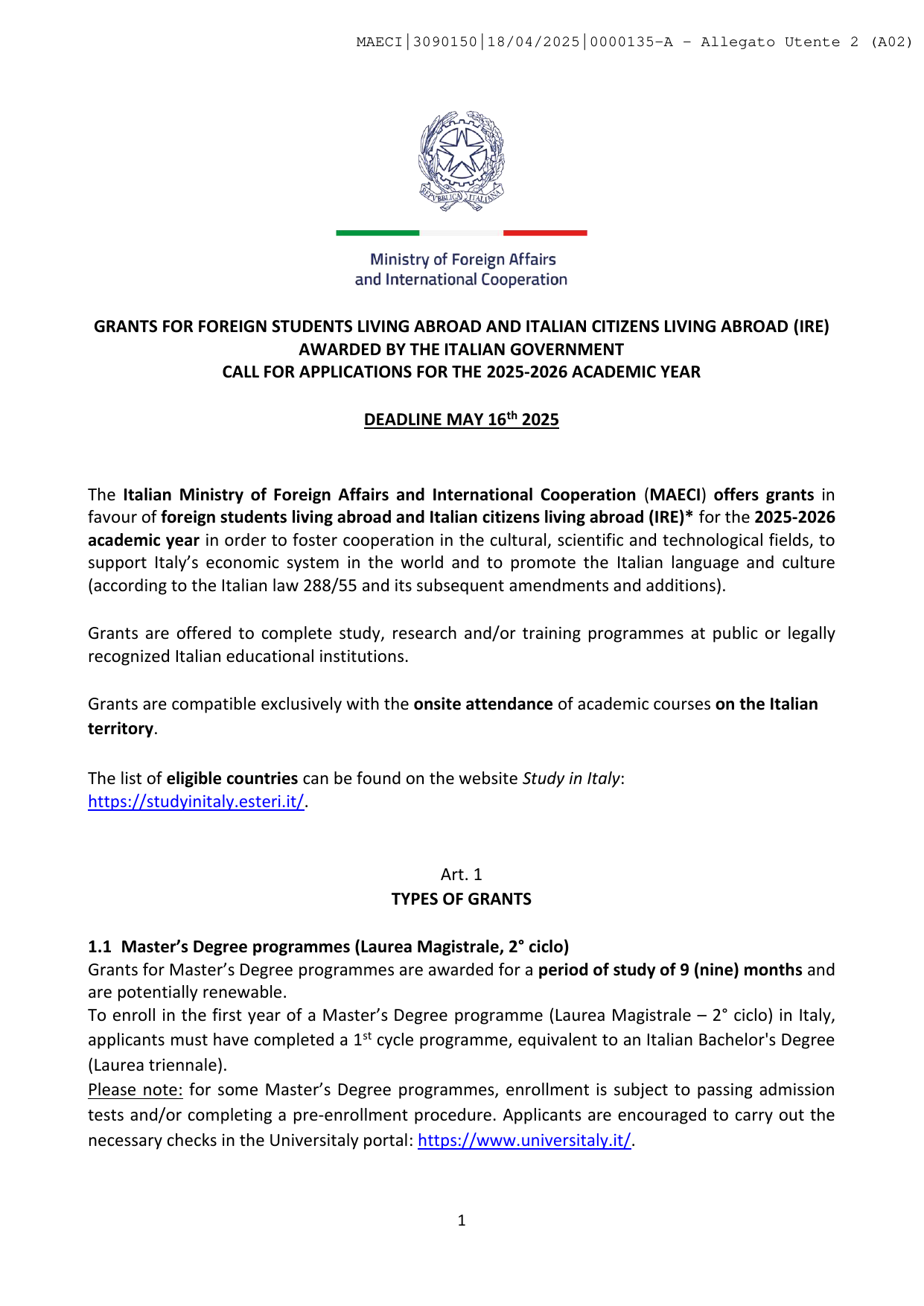 MAECI|3090150|18/04/2025|0000135-A - Allegato Utente 2 (A02)

REPVBBLICA ITALIANA

Ministry of Foreign Affairs
and International Cooperation

GRANTS FOR FOREIGN STUDENTS LIVING ABROAD AND ITALIAN CITIZENS LIVING ABROAD (IRE)
AWARDED BY THE ITALIAN GOVERNMENT
CALL FOR APPLICATIONS FOR THE 2025-2026 ACADEMIC YEAR

DEADLINE MAY 16$^{th}$ 2025

The Italian Ministry of Foreign Affairs and International Cooperation (MAECI) offers grants in favour of foreign students living abroad and Italian citizens living abroad (IRE)* for the 2025-2026 academic year in order to foster cooperation in the cultural, scientific and technological fields, to support Italy's economic system in the world and to promote the Italian language and culture (according to the Italian law 288/55 and its subsequent amendments and additions).

Grants are offered to complete study, research and/or training programmes at public or legally recognized Italian educational institutions.

Grants are compatible exclusively with the onsite attendance of academic courses on the Italian territory.

The list of eligible countries can be found on the website Study in Italy:
https://studyinitaly.esteri.it/.

Art. 1
TYPES OF GRANTS

1.1 Master's Degree programmes (Laurea Magistrale, 2° ciclo)
Grants for Master's Degree programmes are awarded for a period of study of 9 (nine) months and are potentially renewable.
To enroll in the first year of a Master's Degree programme (Laurea Magistrale – 2° ciclo) in Italy, applicants must have completed a 1$^{st}$ cycle programme, equivalent to an Italian Bachelor's Degree (Laurea triennale).
Please note: for some Master's Degree programmes, enrollment is subject to passing admission tests and/or completing a pre-enrollment procedure. Applicants are encouraged to carry out the necessary checks in the Universitaly portal: https://www.universitaly.it/.

1